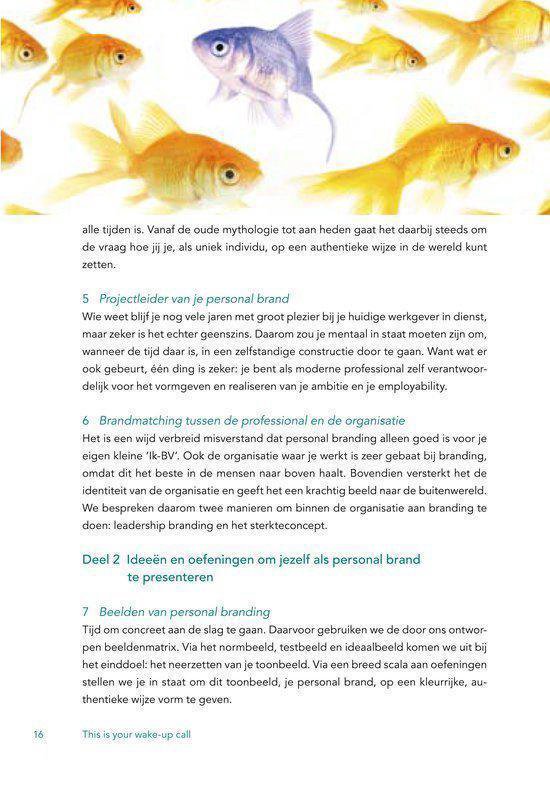 alle tijden is. Vanaf de oude mythologie tot aan heden gaat het daarbij steeds om de vraag hoe jij je, als uniek individu, op een authentieke wijze in de wereld kunt zetten.

5 Projectleider van je personal brand
Wie weet blijf je nog vele jaren met groot plezier bij je huidige werkgever in dienst, maar zeker is het echter geenszins. Daarom zou je mentaal in staat moeten zijn om, wanneer de tijd daar is, in een zelfstandige constructie door te gaan. Want wat er ook gebeurt, één ding is zeker: je bent als moderne professional zelf verantwoordelijk voor het vormgeven en realiseren van je ambitie en je employability.

6 Brandmatching tussen de professional en de organisatie
Het is een wijd verbreid misverstand dat personal branding alleen goed is voor je eigen kleine 'Ik-BV'. Ook de organisatie waar je werkt is zeer gebaat bij branding, omdat dit het beste in de mensen naar boven haalt. Bovendien versterkt het de identiteit van de organisatie en geeft het een krachtig beeld naar de buitenwereld. We bespreken daarom twee manieren om binnen de organisatie aan branding te doen: leadership branding en het sterkteconcept.

Deel 2 Ideeën en oefeningen om jezelf als personal brand te presenteren

7 Beelden van personal branding
Tijd om concreet aan de slag te gaan. Daarvoor gebruiken we de door ons ontworpen beeldenmatrix. Via het normbeeld, testbeeld en ideaalbeeld komen we uit bij het einddoel: het neerzetten van je toonbeeld. Via een breed scala aan oefeningen stellen we je in staat om dit toonbeeld, je personal brand, op een kleurrijke, authentieke wijze vorm te geven.

16 This is your wake-up call